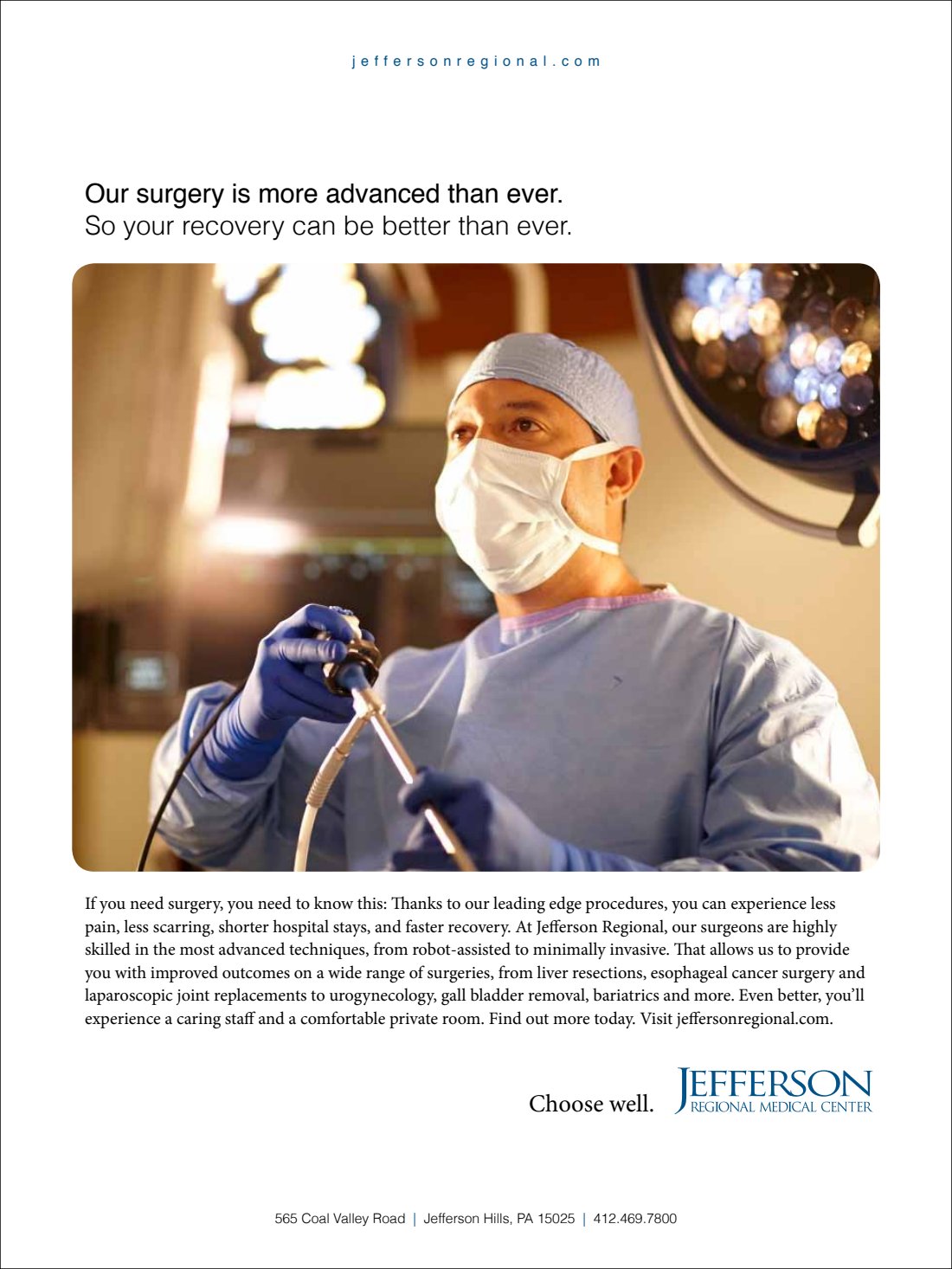 jeffersonregional.com

Our surgery is more advanced than ever.
So your recovery can be better than ever.

If you need surgery, you need to know this: Thanks to our leading edge procedures, you can experience less pain, less scarring, shorter hospital stays, and faster recovery. At Jefferson Regional, our surgeons are highly skilled in the most advanced techniques, from robot-assisted to minimally invasive. That allows us to provide you with improved outcomes on a wide range of surgeries, from liver resections, esophageal cancer surgery and laparoscopic joint replacements to urogynecology, gall bladder removal, bariatrics and more. Even better, you'll experience a caring staff and a comfortable private room. Find out more today. Visit jeffersonregional.com.

Choose well.

JEFFERSON
REGIONAL MEDICAL CENTER

565 Coal Valley Road | Jefferson Hills, PA 15025 | 412.469.7800